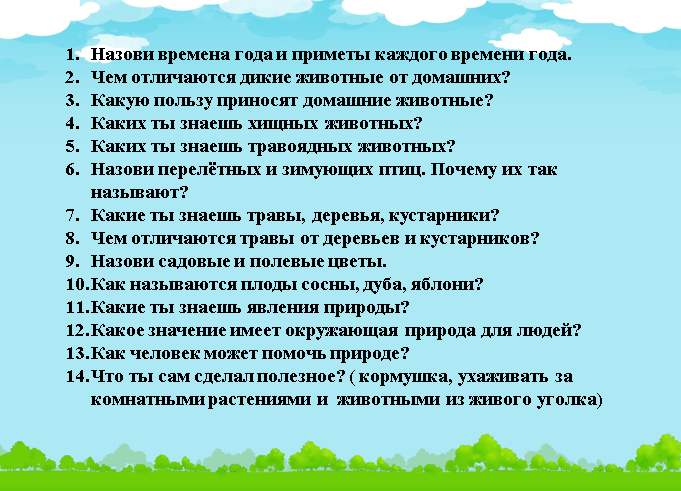 1. Назови времена года и приметы каждого времени года.
2. Чем отличаются дикие животные от домашних?
3. Какую пользу приносят домашние животные?
4. Каких ты знаешь хищных животных?
5. Каких ты знаешь травоядных животных?
6. Назови перелётных и зимующих птиц. Почему их так называют?
7. Какие ты знаешь травы, деревья, кустарники?
8. Чем отличаются травы от деревьев и кустарников?
9. Назови садовые и полевые цветы.
10. Как называются плоды сосны, дуба, яблони?
11. Какие ты знаешь явления природы?
12. Какое значение имеет окружающая природа для людей?
13. Как человек может помочь природе?
14. Что ты сам сделал полезное? ( кормушка, ухаживать за комнатными растениями и животными из живого уголка)